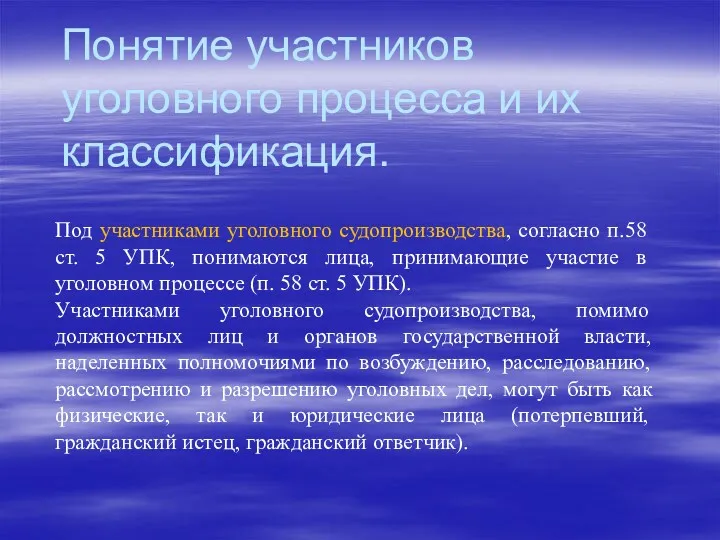 Понятие участников уголовного процесса и их классификация.

Под участниками уголовного судопроизводства, согласно п.58 ст. 5 УПК, понимаются лица, принимающие участие в уголовном процессе (п. 58 ст. 5 УПК).
Участниками уголовного судопроизводства, помимо должностных лиц и органов государственной власти, наделенных полномочиями по возбуждению, расследованию, рассмотрению и разрешению уголовных дел, могут быть как физические, так и юридические лица (потерпевший, гражданский истец, гражданский ответчик).